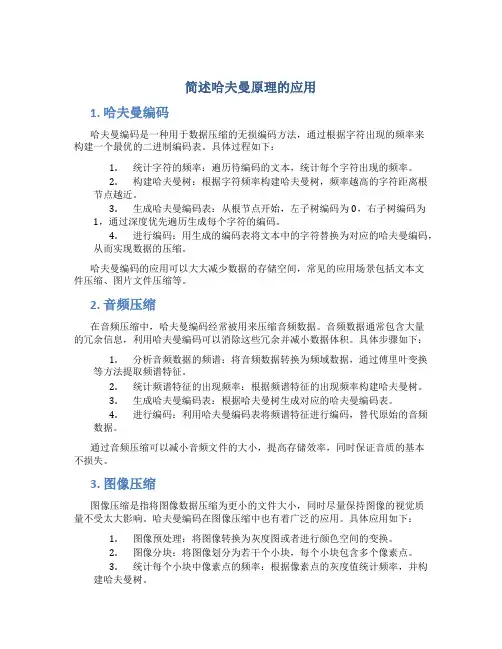 简述哈夫曼原理的应用

1. 哈夫曼编码

哈夫曼编码是一种用于数据压缩的无损编码方法，通过根据字符出现的频率来构建一个最优的二进制编码表。具体过程如下：

1. 统计字符的频率：遍历待编码的文本，统计每个字符出现的频率。
2. 构建哈夫曼树：根据字符频率构建哈夫曼树，频率越高的字符距离根节点越近。
3. 生成哈夫曼编码表：从根节点开始，左子树编码为 0，右子树编码为 1，通过深度优先遍历生成每个字符的编码。
4. 进行编码：用生成的编码表将文本中的字符替换为对应的哈夫曼编码，从而实现数据的压缩。

哈夫曼编码的应用可以大大减少数据的存储空间，常见的应用场景包括文本文件压缩、图片文件压缩等。

2. 音频压缩

在音频压缩中，哈夫曼编码经常被用来压缩音频数据。音频数据通常包含大量的冗余信息，利用哈夫曼编码可以消除这些冗余并减小数据体积。具体步骤如下：

1. 分析音频数据的频谱：将音频数据转换为频域数据，通过傅里叶变换等方法提取频谱特征。
2. 统计频谱特征的出现频率：根据频谱特征的出现频率构建哈夫曼树。
3. 生成哈夫曼编码表：根据哈夫曼树生成对应的哈夫曼编码表。
4. 进行编码：利用哈夫曼编码表将频谱特征进行编码，替代原始的音频数据。

通过音频压缩可以减小音频文件的大小，提高存储效率，同时保证音质的基本不损失。

3. 图像压缩

图像压缩是指将图像数据压缩为更小的文件大小，同时尽量保持图像的视觉质量不受太大影响。哈夫曼编码在图像压缩中也有着广泛的应用。具体应用如下：

1. 图像预处理：将图像转换为灰度图或者进行颜色空间的变换。
2. 图像分块：将图像划分为若干个小块，每个小块包含多个像素点。
3. 统计每个小块中像素点的频率：根据像素点的灰度值统计频率，并构建哈夫曼树。